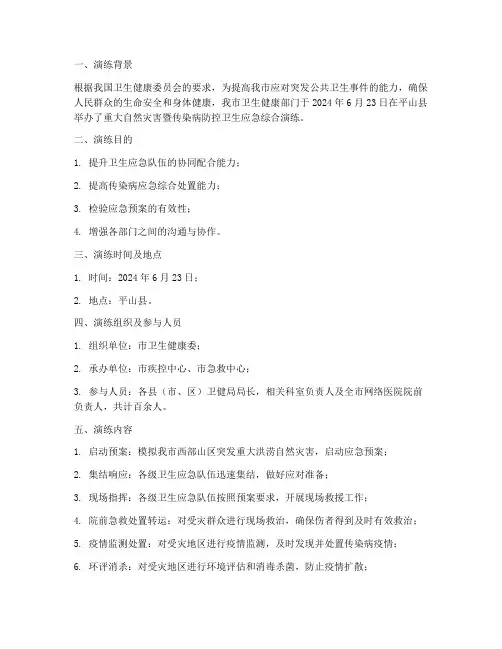 一、演练背景

根据我国卫生健康委员会的要求，为提高我市应对突发公共卫生事件的能力，确保人民群众的生命安全和身体健康，我市卫生健康部门于 2024 年 6 月 23 日在平山县举办了重大自然灾害暨传染病防控卫生应急综合演练。

二、演练目的

1. 提升卫生应急队伍的协同配合能力；

2. 提高传染病应急综合处置能力；

3. 检验应急预案的有效性；

4. 增强各部门之间的沟通与协作。

三、演练时间及地点

1. 时间：2024 年 6 月 23 日；

2. 地点：平山县。

四、演练组织及参与人员

1. 组织单位：市卫生健康委；

2. 承办单位：市疾控中心、市急救中心；

3. 参与人员：各县（市、区）卫健局局长，相关科室负责人及全市网络医院院前负责人，共计百余人。

五、演练内容

1. 启动预案：模拟我市西部山区突发重大洪涝自然灾害，启动应急预案；

2. 集结响应：各级卫生应急队伍迅速集结，做好应对准备；

3. 现场指挥：各级卫生应急队伍按照预案要求，开展现场救援工作；

4. 院前急救处置转运：对受灾群众进行现场救治，确保伤者得到及时有效救治；

5. 疫情监测处置：对受灾地区进行疫情监测，及时发现并处置传染病疫情；

6. 环评消杀：对受灾地区进行环境评估和消毒杀菌，防止疫情扩散；